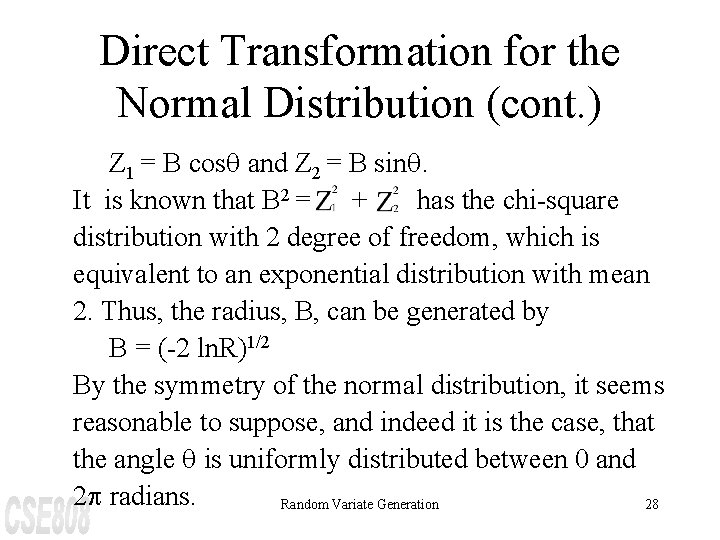 Direct Transformation for the Normal Distribution (cont.)

$Z_1 = B \cos\theta$ and $Z_2 = B \sin\theta$.

It is known that $B^2 = Z_1^2 + Z_2^2$ has the chi-square distribution with 2 degree of freedom, which is equivalent to an exponential distribution with mean 2. Thus, the radius, B, can be generated by

$B = (-2 \ln R)^{1/2}$

By the symmetry of the normal distribution, it seems reasonable to suppose, and indeed it is the case, that the angle $\theta$ is uniformly distributed between 0 and $2\pi$ radians.

CSE808

Random Variate Generation

28